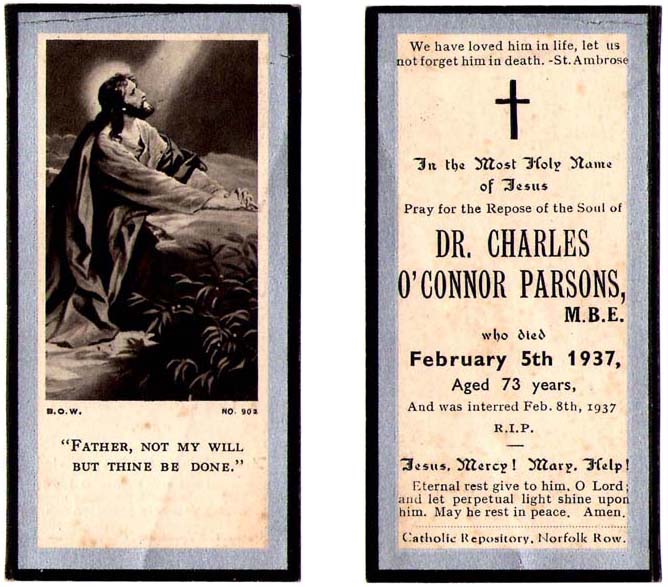 B.O.W.

NO. 902

"FATHER, NOT MY WILL BUT THINE BE DONE."

We have loved him in life, let us not forget him in death. -St. Ambrose

In the Most Holy Name of Jesus

Pray for the Repose of the Soul of

DR. CHARLES O'CONNOR PARSONS, M.B.E.

who died

February 5th 1937,

Aged 73 years,

And was interred Feb. 8th, 1937

R.I.P.

Jesus, Mercy! Mary, Help!

Eternal rest give to him, O Lord; and let perpetual light shine upon him. May he rest in peace. Amen.

Catholic Repository, Norfolk Row.